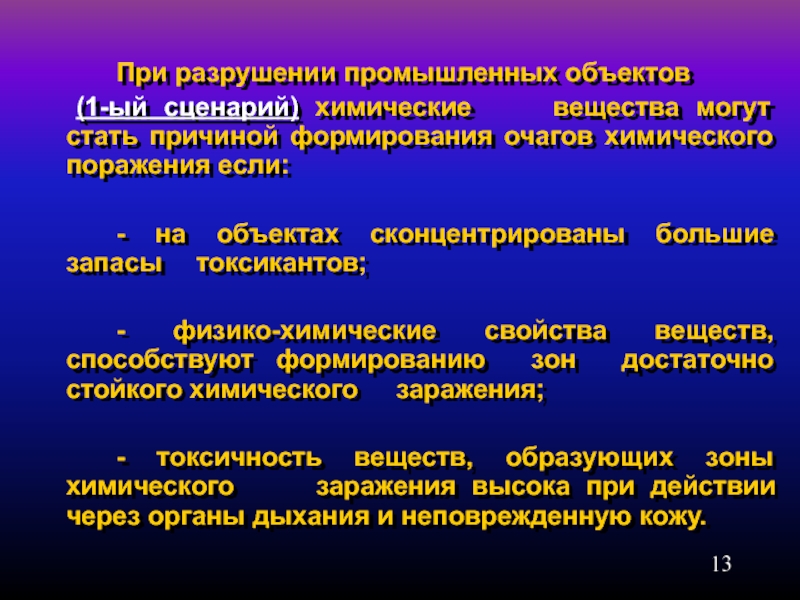 При разрушении промышленных объектов (1-ый сценарий) химические вещества могут стать причиной формирования очагов химического поражения если:

- на объектах сконцентрированы большие запасы токсикантов;

- физико-химические свойства веществ, способствуют формированию зон достаточно стойкого химического заражения;

- токсичность веществ, образующих зоны химического заражения высока при действии через органы дыхания и неповрежденную кожу.

13